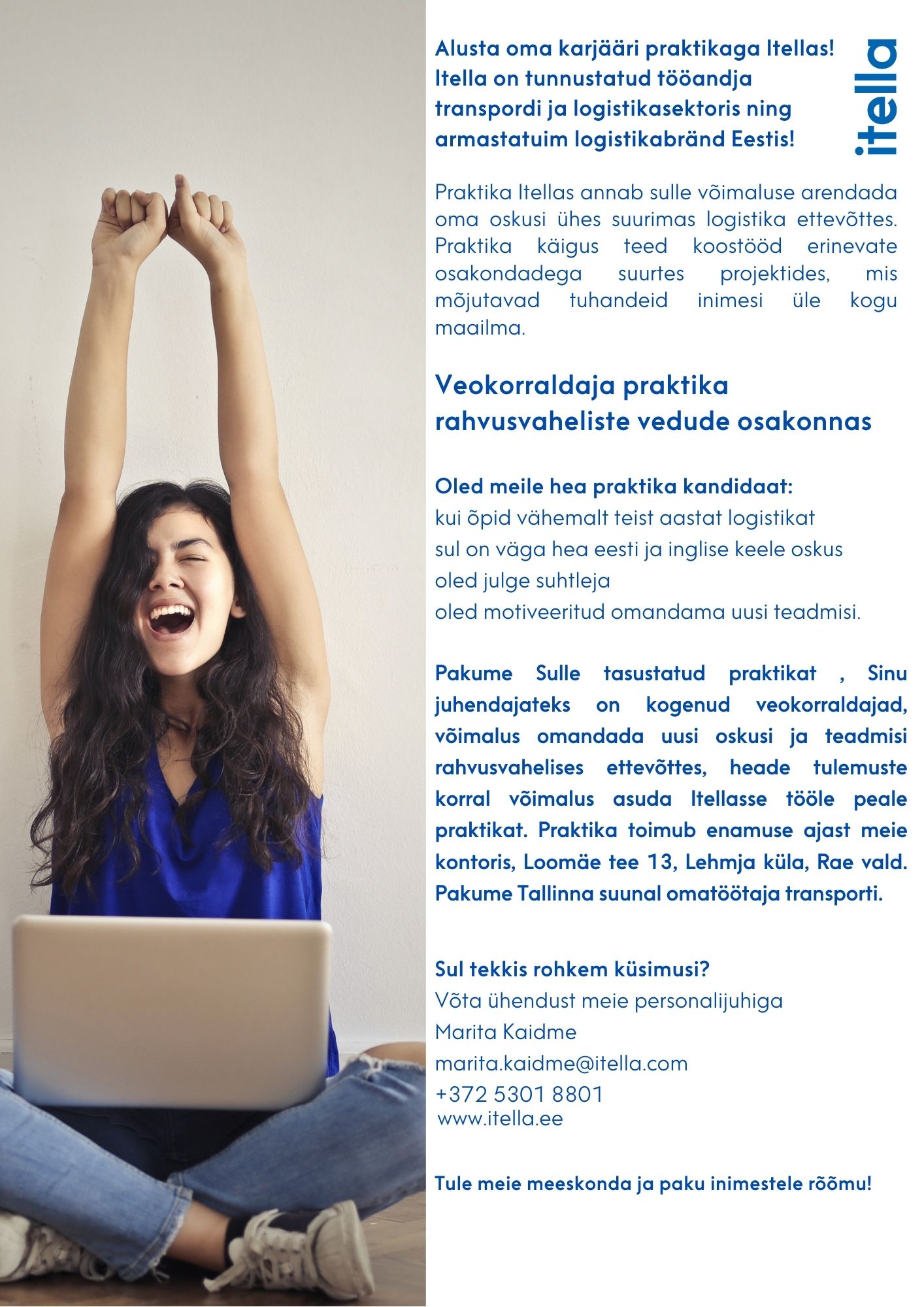 Alusta oma karjääri praktikaga Itellas! Itella on tunnustatud tööandja transpordi ja logistikasektoris ning armastatuim logistikabränd Eestis!

itella

Praktika Itellas annab sulle võimaluse arendada oma oskusi ühes suurimas logistika ettevõttes. Praktika käigus teed koostööd erinevate osakondadega suurtes projektides, mis mõjutavad tuhandeid inimesi üle kogu maailma.

Veokorraldaja praktika rahvusvaheliste vedude osakonnas

Oled meile hea praktika kandidaat:
kui õpid vähemalt teist aastat logistikat
sul on väga hea eesti ja inglise keele oskus
oled julge suhtleja
oled motiveeritud omandama uusi teadmisi.

Pakume Sulle tasustatud praktikat , Sinu juhendajateks on kogenud veokorraldajad, võimalus omandada uusi oskusi ja teadmisi rahvusvahelises ettevõttes, heade tulemuste korral võimalus asuda Itellasse tööle peale praktikat. Praktika toimub enamuse ajast meie kontoris, Loomäe tee 13, Lehmja küla, Rae vald. Pakume Tallinna suunal omatöötaja transporti.

Sul tekkis rohkem küsimusi?
Võta ühendust meie personalijuhiga
Marita Kaidme
marita.kaidme@itella.com
+372 5301 8801
www.itella.ee

Tule meie meeskonda ja paku inimestele rõõmu!